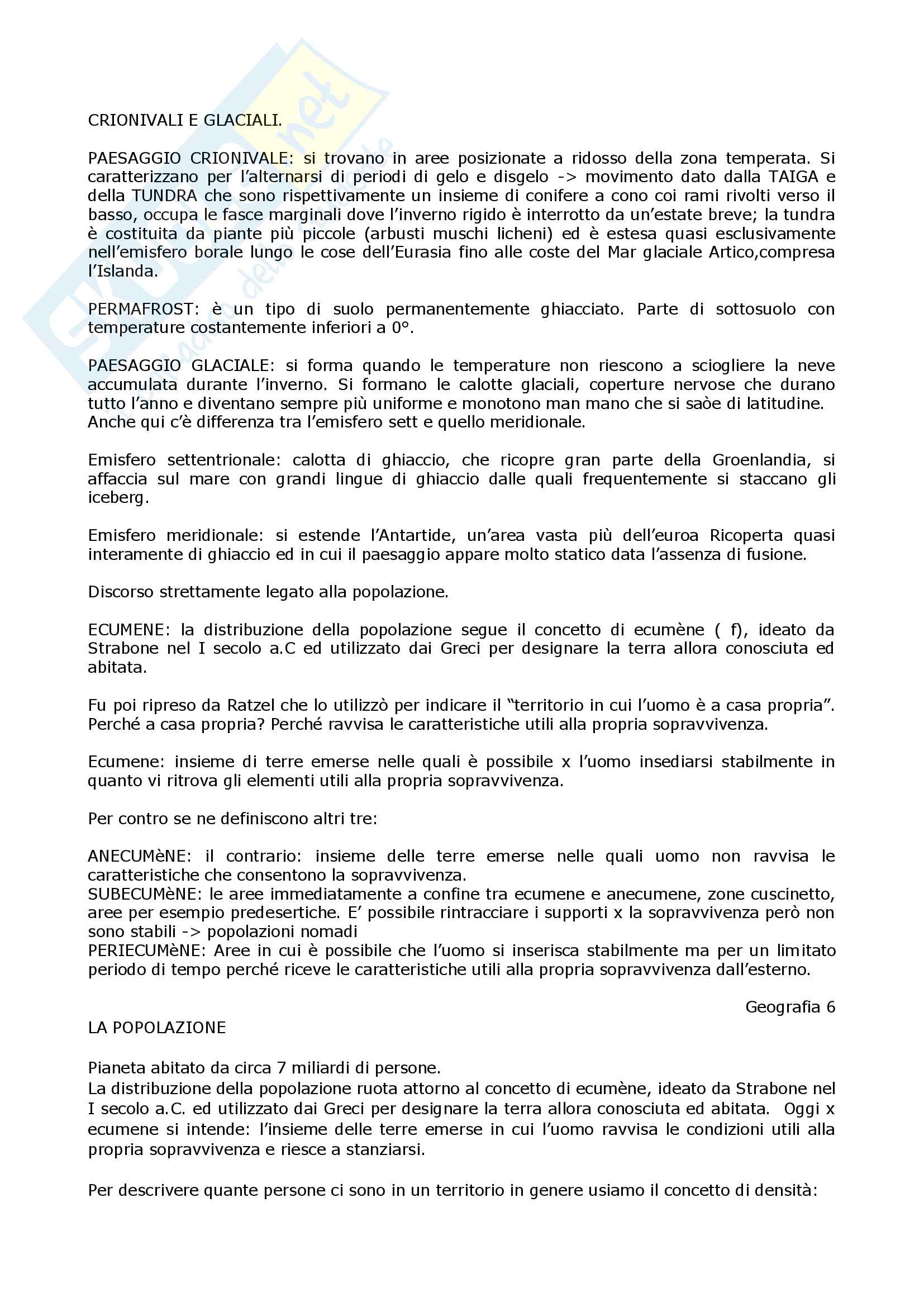 CRIONIVALI E GLACIALI.

PAESAGGIO CRIONIVALE: si trovano in aree posizionate a ridosso della zona temperata. Si caratterizzano per l'alternarsi di periodi di gelo e disgelo -> movimento dato dalla TAIGA e della TUNDRA che sono rispettivamente un insieme di conifere a cono coi rami rivolti verso il basso, occupa le fasce marginali dove l'inverno rigido è interrotto da un'estate breve; la tundra è costituita da piante più piccole (arbusti muschi licheni) ed è estesa quasi esclusivamente nell'emisfero borale lungo le cose dell'Eurasia fino alle coste del Mar glaciale Artico,compresa l'Islanda.

PERMAFROST: è un tipo di suolo permanentemente ghiacciato. Parte di sottosuolo con temperature costantemente inferiori a 0°.

PAESAGGIO GLACIALE: si forma quando le temperature non riescono a sciogliere la neve accumulata durante l'inverno. Si formano le calotte glaciali, coperture nervose che durano tutto l'anno e diventano sempre più uniforme e monotono man mano che si saòe di latitudine. Anche qui c'è differenza tra l'emisfero sett e quello meridionale.

Emisfero settentrionale: calotta di ghiaccio, che ricopre gran parte della Groenlandia, si affaccia sul mare con grandi lingue di ghiaccio dalle quali frequentemente si staccano gli iceberg.

Emisfero meridionale: si estende l'Antartide, un'area vasta più dell'euroa Ricoperta quasi interamente di ghiaccio ed in cui il paesaggio appare molto statico data l'assenza di fusione.

Discorso strettamente legato alla popolazione.

ECUMENE: la distribuzione della popolazione segue il concetto di ecumène ( f), ideato da Strabone nel I secolo a.C ed utilizzato dai Greci per designare la terra allora conosciuta ed abitata.

Fu poi ripreso da Ratzel che lo utilizzò per indicare il "territorio in cui l'uomo è a casa propria". Perché a casa propria? Perché ravvisa le caratteristiche utili alla propria sopravvivenza.

Ecumene: insieme di terre emerse nelle quali è possibile x l'uomo insediarsi stabilmente in quanto vi ritrova gli elementi utili alla propria sopravvivenza.

Per contro se ne definiscono altri tre:

ANECUMèNE: il contrario: insieme delle terre emerse nelle quali uomo non ravvisa le caratteristiche che consentono la sopravvivenza.
SUBECUMèNE: le aree immediatamente a confine tra ecumene e anecumene, zone cuscinetto, aree per esempio predesertiche. E' possibile rintracciare i supporti x la sopravvivenza però non sono stabili -> popolazioni nomadi
PERIECUMèNE: Aree in cui è possibile che l'uomo si inserisca stabilmente ma per un limitato periodo di tempo perché riceve le caratteristiche utili alla propria sopravvivenza dall'esterno.

Geografia 6

LA POPOLAZIONE

Pianeta abitato da circa 7 miliardi di persone.
La distribuzione della popolazione ruota attorno al concetto di ecumène, ideato da Strabone nel I secolo a.C. ed utilizzato dai Greci per designare la terra allora conosciuta ed abitata. Oggi x ecumene si intende: l'insieme delle terre emerse in cui l'uomo ravvisa le condizioni utili alla propria sopravvivenza e riesce a stanziarsi.

Per descrivere quante persone ci sono in un territorio in genere usiamo il concetto di densità: